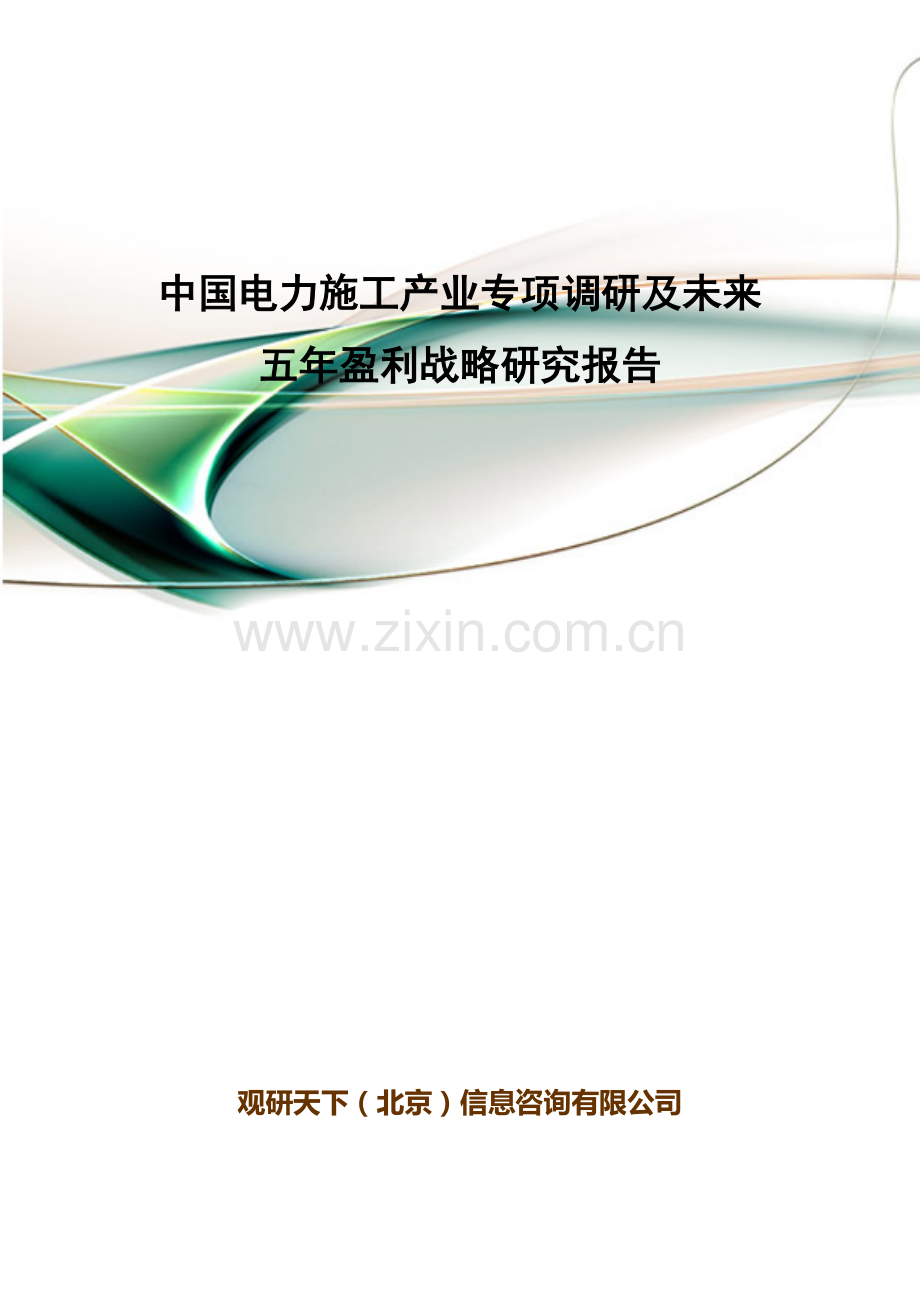 中国电力施工产业专项调研及未来五年盈利战略研究报告

www.zixin.com.cn

观研天下（北京）信息咨询有限公司